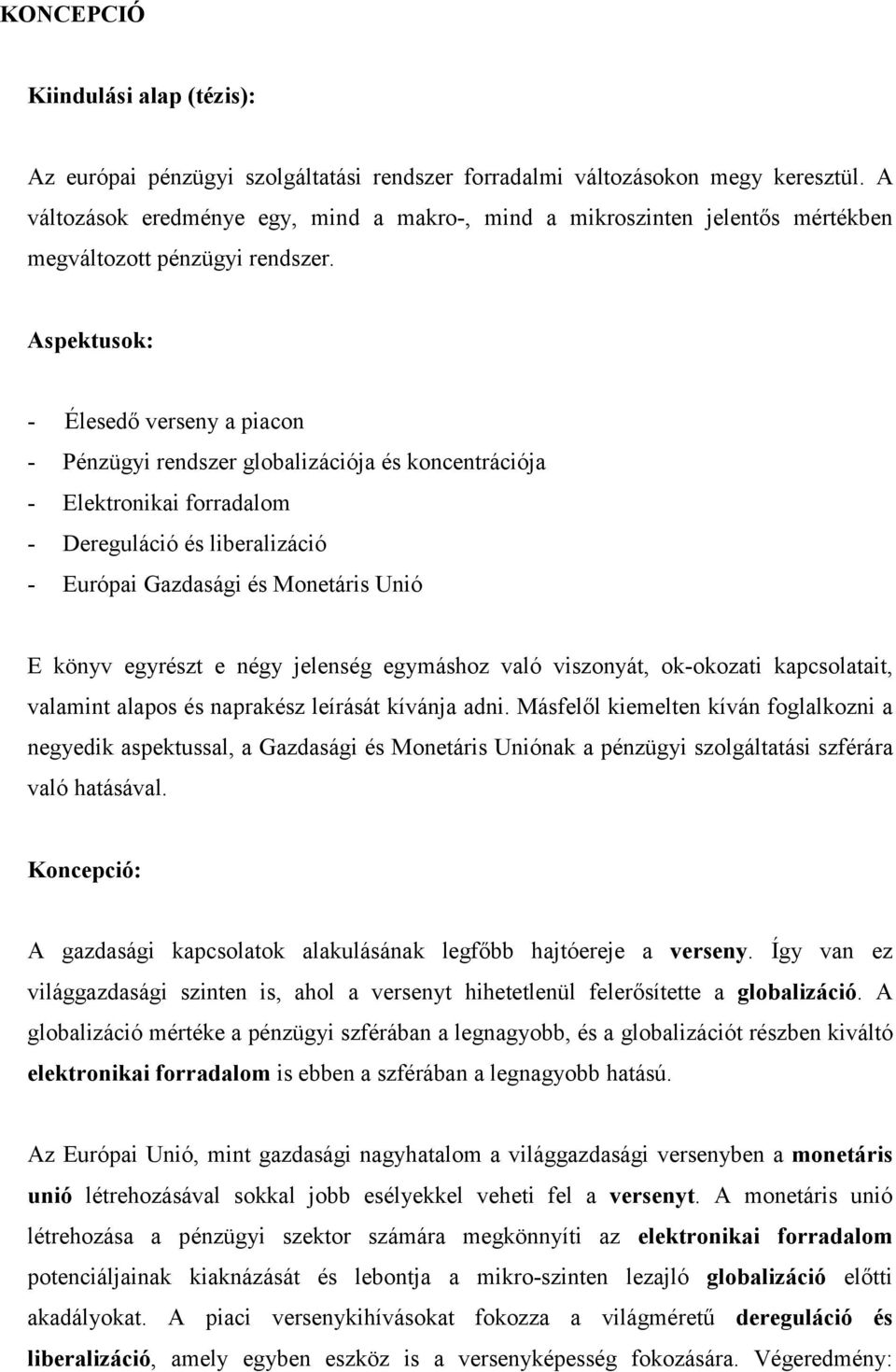 KONCEPCIÓ

Kiindulási alap (tézis):

Az európai pénzügyi szolgáltatási rendszer forradalmi változásokon megy keresztül. A változások eredménye egy, mind a makro-, mind a mikroszinten jelentős mértékben megváltozott pénzügyi rendszer.

Aspektusok:

- Élesedő verseny a piacon
- Pénzügyi rendszer globalizációja és koncentrációja
- Elektronikai forradalom
- Dereguláció és liberalizáció
- Európai Gazdasági és Monetáris Unió

E könyv egyrészt e négy jelenség egymáshoz való viszonyát, ok-okozati kapcsolatait, valamint alapos és naprakész leírását kívánja adni. Másfelől kiemelten kíván foglalkozni a negyedik aspektussal, a Gazdasági és Monetáris Uniónak a pénzügyi szolgáltatási szférára való hatásával.

Koncepció:

A gazdasági kapcsolatok alakulásának legfőbb hajtóereje a verseny. Így van ez világgazdasági szinten is, ahol a versenyt hihetetlenül felerősítette a globalizáció. A globalizáció mértéke a pénzügyi szférában a legnagyobb, és a globalizációt részben kiváltó elektronikai forradalom is ebben a szférában a legnagyobb hatású.

Az Európai Unió, mint gazdasági nagyhatalom a világgazdasági versenyben a monetáris unió létrehozásával sokkal jobb esélyekkel veheti fel a versenyt. A monetáris unió létrehozása a pénzügyi szektor számára megkönnyíti az elektronikai forradalom potenciáljainak kiaknázását és lebontja a mikro-szinten lezajló globalizáció előtti akadályokat. A piaci versenykihívásokat fokozza a világméretű dereguláció és liberalizáció, amely egyben eszköz is a versenyképesség fokozására. Végeredmény: